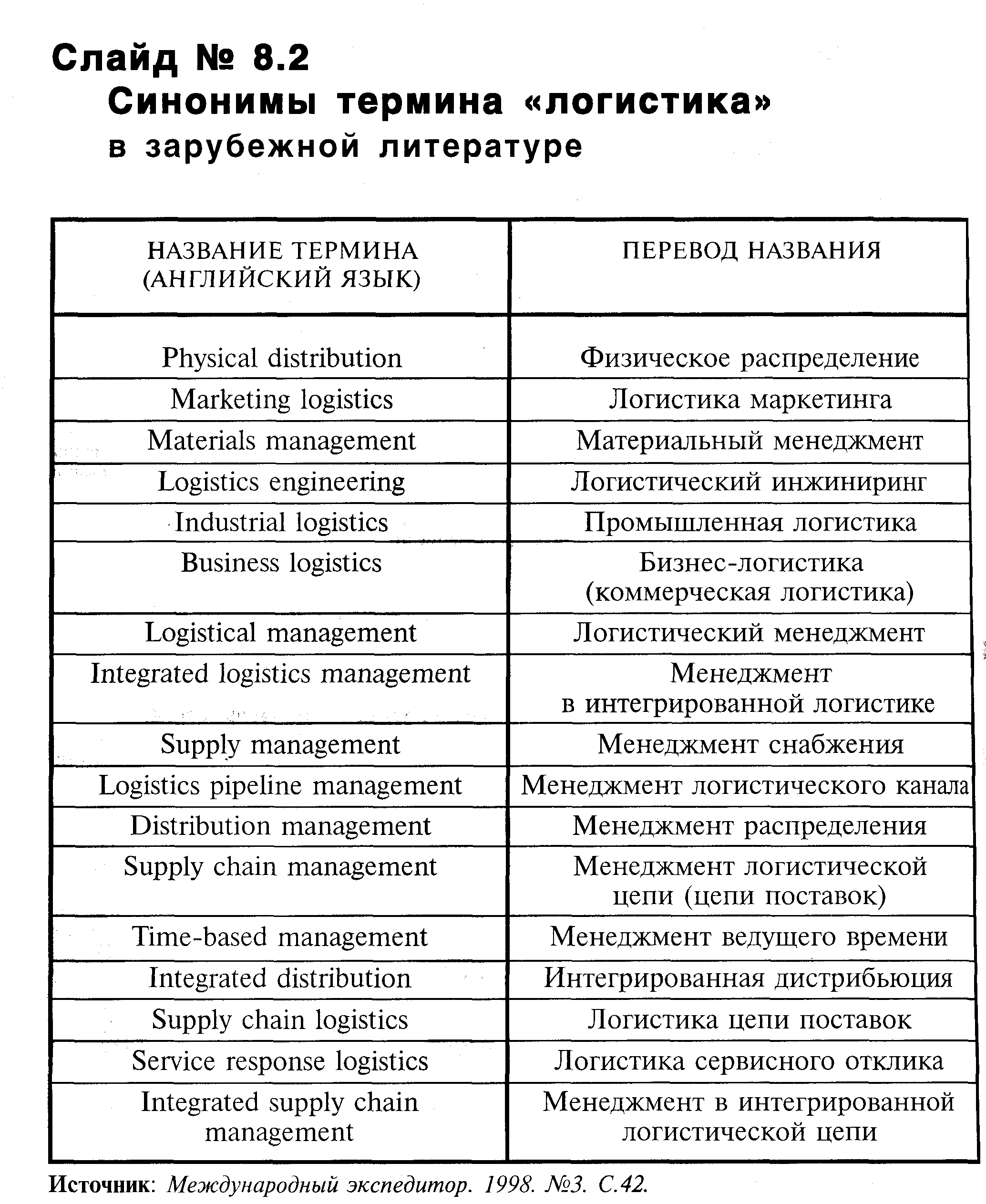 Слайд № 8.2
Синонимы термина «логистика» в зарубежной литературе

| НАЗВАНИЕ ТЕРМИНА (АНГЛИЙСКИЙ ЯЗЫК) | ПЕРЕВОД НАЗВАНИЯ |
|---|---|
| Physical distribution | Физическое распределение |
| Marketing logistics | Логистика маркетинга |
| Materials management | Материальный менеджмент |
| Logistics engineering | Логистический инжиниринг |
| Industrial logistics | Промышленная логистика |
| Business logistics | Бизнес-логистика (коммерческая логистика) |
| Logistical management | Логистический менеджмент |
| Integrated logistics management | Менеджмент в интегрированной логистике |
| Supply management | Менеджмент снабжения |
| Logistics pipeline management | Менеджмент логистического канала |
| Distribution management | Менеджмент распределения |
| Supply chain management | Менеджмент логистической цепи (цепи поставок) |
| Time-based management | Менеджмент ведущего времени |
| Integrated distribution | Интегрированная дистрибьюция |
| Supply chain logistics | Логистика цепи поставок |
| Service response logistics | Логистика сервисного отклика |
| Integrated supply chain management | Менеджмент в интегрированной логистической цепи |

Источник: Международный экспедитор. 1998. №3. С.42.